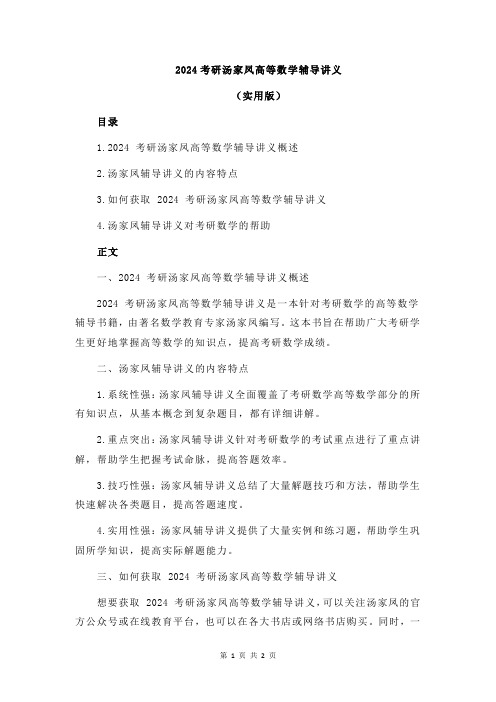 2024 考研汤家凤高等数学辅导讲义

（实用版）

目录

1.2024 考研汤家凤高等数学辅导讲义概述

2.汤家凤辅导讲义的内容特点

3.如何获取 2024 考研汤家凤高等数学辅导讲义

4.汤家凤辅导讲义对考研数学的帮助

正文

一、2024 考研汤家凤高等数学辅导讲义概述

2024 考研汤家凤高等数学辅导讲义是一本针对考研数学的高等数学辅导书籍，由著名数学教育专家汤家凤编写。这本书旨在帮助广大考研学生更好地掌握高等数学的知识点，提高考研数学成绩。

二、汤家凤辅导讲义的内容特点

1.系统性强：汤家凤辅导讲义全面覆盖了考研数学高等数学部分的所有知识点，从基本概念到复杂题目，都有详细讲解。

2.重点突出：汤家凤辅导讲义针对考研数学的考试重点进行了重点讲解，帮助学生把握考试命脉，提高答题效率。

3.技巧性强：汤家凤辅导讲义总结了大量解题技巧和方法，帮助学生快速解决各类题目，提高答题速度。

4.实用性强：汤家凤辅导讲义提供了大量实例和练习题，帮助学生巩固所学知识，提高实际解题能力。

三、如何获取 2024 考研汤家凤高等数学辅导讲义

想要获取 2024 考研汤家凤高等数学辅导讲义，可以关注汤家凤的官方公众号或在线教育平台，也可以在各大书店或网络书店购买。同时，一

第 1 页 共 2 页